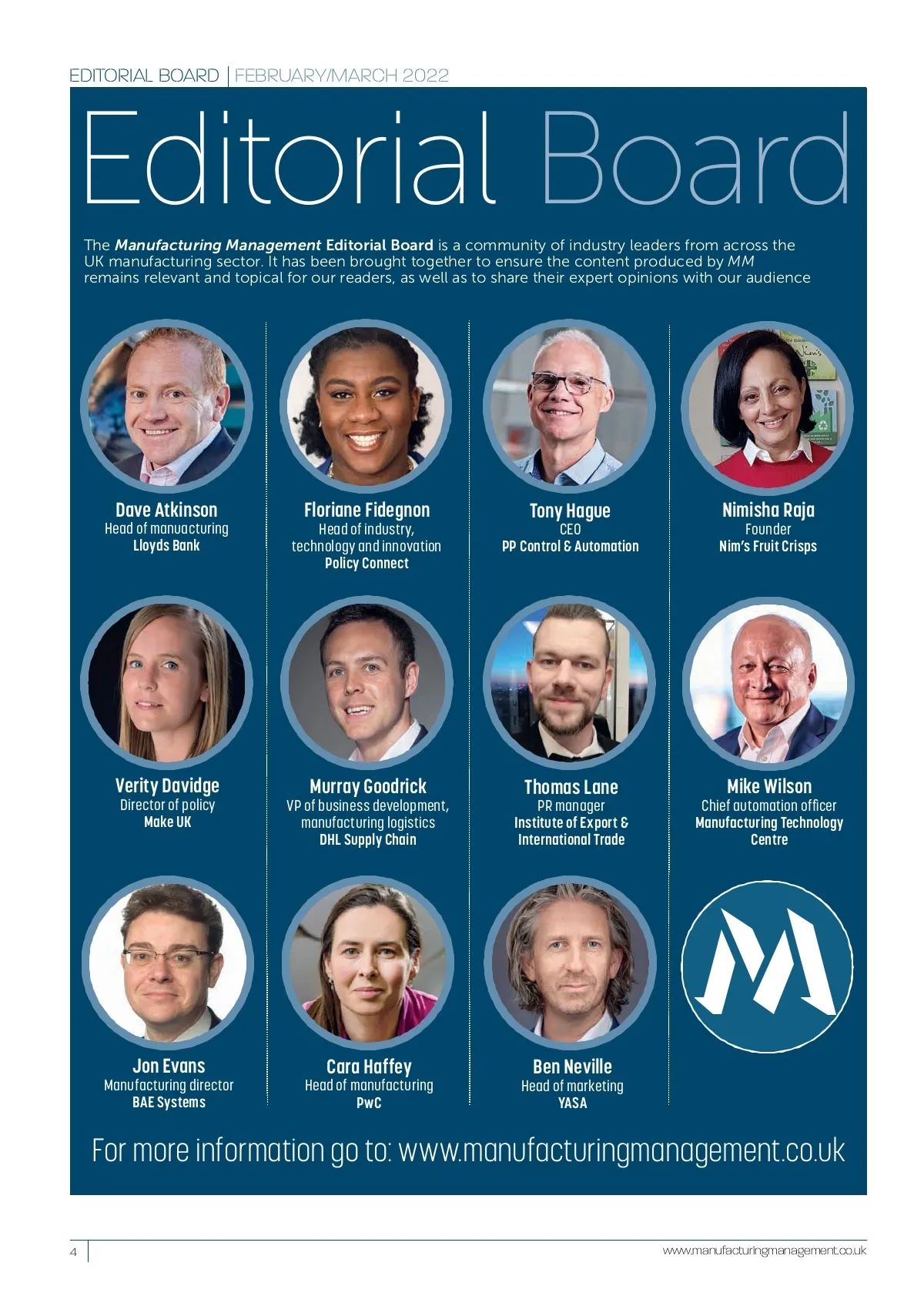 EDITORIAL BOARD | FEBRUARY/MARCH 2022

Editorial Board

The Manufacturing Management Editorial Board is a community of industry leaders from across the UK manufacturing sector. It has been brought together to ensure the content produced by MM remains relevant and topical for our readers, as well as to share their expert opinions with our audience

Dave Atkinson
Head of manuacturing
Lloyds Bank

Floriane Fidegnon
Head of industry, technology and innovation
Policy Connect

Tony Hague
CEO
PP Control & Automation

Nimisha Raja
Founder
Nim's Fruit Crisps

Verity Davidge
Director of policy
Make UK

Murray Goodrick
VP of business development, manufacturing logistics
DHL Supply Chain

Thomas Lane
PR manager
Institute of Export & International Trade

Mike Wilson
Chief automation officer
Manufacturing Technology Centre

Jon Evans
Manufacturing director
BAE Systems

Cara Haffey
Head of manufacturing
PwC

Ben Neville
Head of marketing
YASA

For more information go to: www.manufacturingmanagement.co.uk

4

www.manufacturingmanagement.co.uk